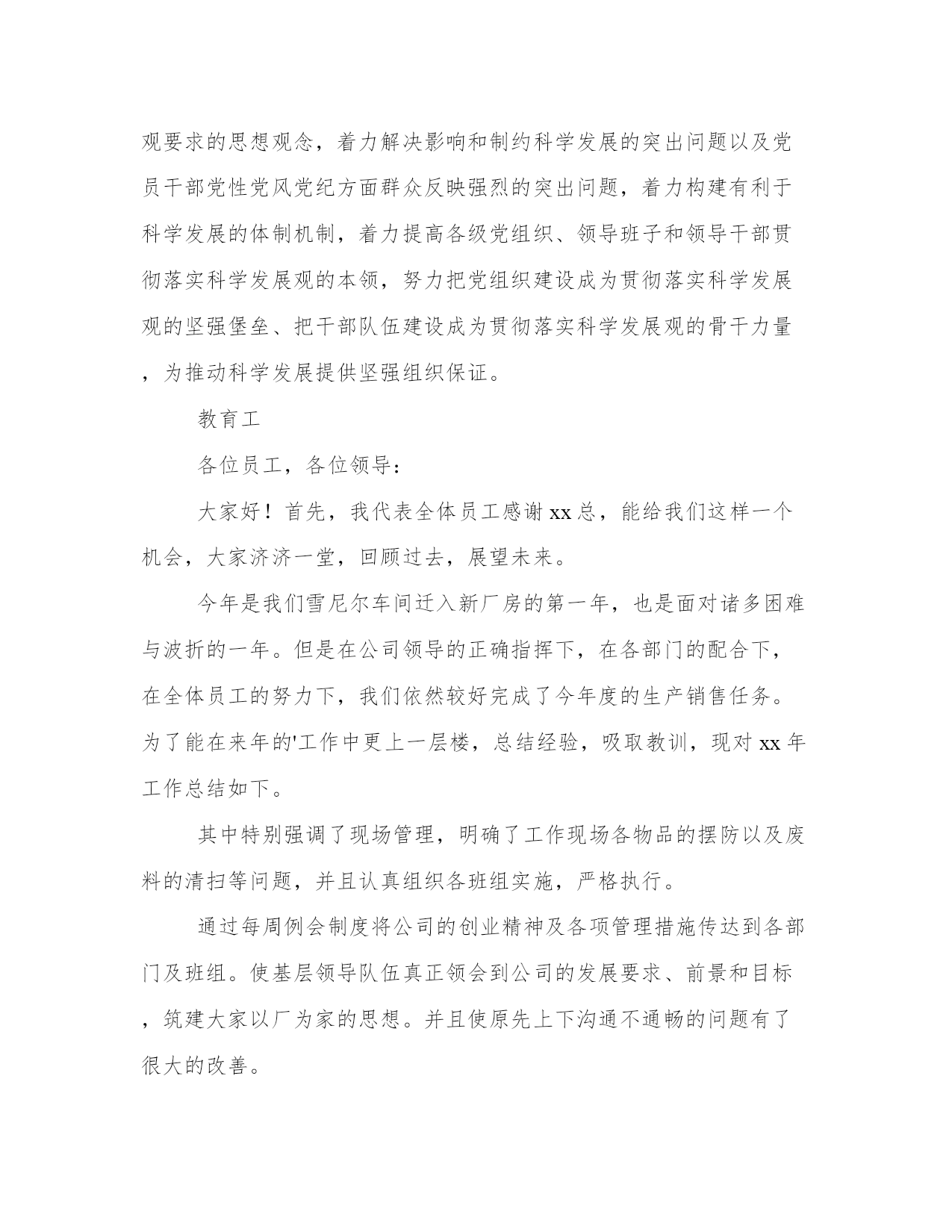 观要求的思想观念，着力解决影响和制约科学发展的突出问题以及党员干部党性党风党纪方面群众反映强烈的突出问题，着力构建有利于科学发展的体制机制，着力提高各级党组织、领导班子和领导干部贯彻落实科学发展观的本领，努力把党组织建设成为贯彻落实科学发展观的坚强堡垒、把干部队伍建设成为贯彻落实科学发展观的骨干力量，为推动科学发展提供坚强组织保证。

教育工

各位员工，各位领导：

大家好！首先，我代表全体员工感谢xx总，能给我们这样一个机会，大家济济一堂，回顾过去，展望未来。

今年是我们雪尼尔车间迁入新厂房的第一年，也是面对诸多困难与波折的一年。但是在公司领导的正确指挥下，在各部门的配合下，在全体员工的努力下，我们依然较好完成了今年度的生产销售任务。为了能在来年的'工作中更上一层楼，总结经验，吸取教训，现对xx年工作总结如下。

其中特别强调了现场管理，明确了工作现场各物品的摆防以及废料的清扫等问题，并且认真组织各班组实施，严格执行。

通过每周例会制度将公司的创业精神及各项管理措施传达到各部门及班组。使基层领导队伍真正领会到公司的发展要求、前景和目标，筑建大家以厂为家的思想。并且使原先上下沟通不通畅的问题有了很大的改善。